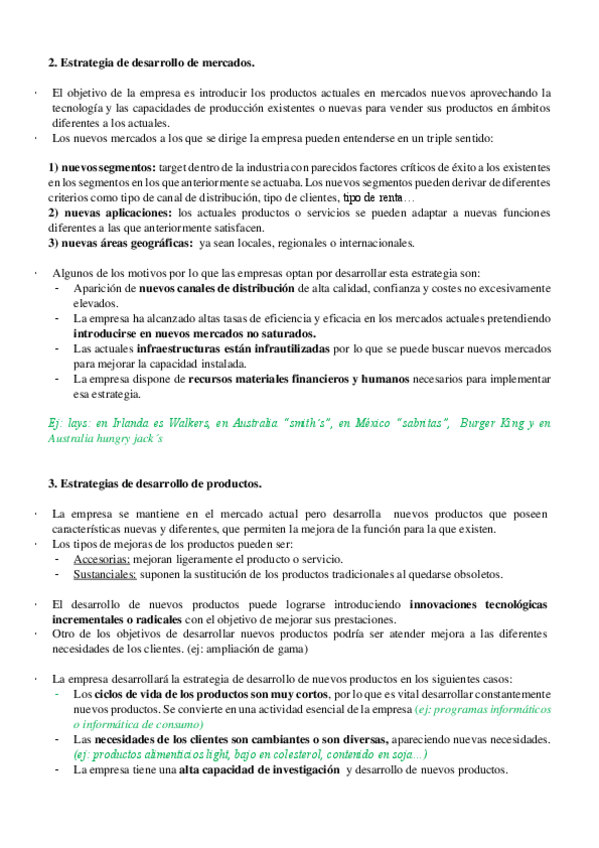 2. Estrategia de desarrollo de mercados.

· El objetivo de la empresa es introducir los productos actuales en mercados nuevos aprovechando la tecnología y las capacidades de producción existentes o nuevas para vender sus productos en ámbitos diferentes a los actuales.
· Los nuevos mercados a los que se dirige la empresa pueden entenderse en un triple sentido:

1) nuevos segmentos: target dentro de la industria con parecidos factores críticos de éxito a los existentes en los segmentos en los que anteriormente se actuaba. Los nuevos segmentos pueden derivar de diferentes criterios como tipo de canal de distribución, tipo de clientes, tipo de renta…
2) nuevas aplicaciones: los actuales productos o servicios se pueden adaptar a nuevas funciones diferentes a las que anteriormente satisfacen.
3) nuevas áreas geográficas: ya sean locales, regionales o internacionales.

· Algunos de los motivos por lo que las empresas optan por desarrollar esta estrategia son:
- Aparición de nuevos canales de distribución de alta calidad, confianza y costes no excesivamente elevados.
- La empresa ha alcanzado altas tasas de eficiencia y eficacia en los mercados actuales pretendiendo introducirse en nuevos mercados no saturados.
- Las actuales infraestructuras están infrautilizadas por lo que se puede buscar nuevos mercados para mejorar la capacidad instalada.
- La empresa dispone de recursos materiales financieros y humanos necesarios para implementar esa estrategia.

Ej: lays: en Irlanda es Walkers, en Australia "smith's", en México "sabritas", Burger King y en Australia hungry jack´s

3. Estrategias de desarrollo de productos.

· La empresa se mantiene en el mercado actual pero desarrolla nuevos productos que poseen características nuevas y diferentes, que permiten la mejora de la función para la que existen.
· Los tipos de mejoras de los productos pueden ser:
- Accesorias: mejoran ligeramente el producto o servicio.
- Sustanciales: suponen la sustitución de los productos tradicionales al quedarse obsoletos.

· El desarrollo de nuevos productos puede lograrse introduciendo innovaciones tecnológicas incrementales o radicales con el objetivo de mejorar sus prestaciones.
· Otro de los objetivos de desarrollar nuevos productos podría ser atender mejora a las diferentes necesidades de los clientes. (ej: ampliación de gama)

· La empresa desarrollará la estrategia de desarrollo de nuevos productos en los siguientes casos:
- Los ciclos de vida de los productos son muy cortos, por lo que es vital desarrollar constantemente nuevos productos. Se convierte en una actividad esencial de la empresa (ej: programas informáticos o informática de consumo)
- Las necesidades de los clientes son cambiantes o son diversas, apareciendo nuevas necesidades. (ej: productos alimenticios light, bajo en colesterol, contenido en soja…)
- La empresa tiene una alta capacidad de investigación y desarrollo de nuevos productos.